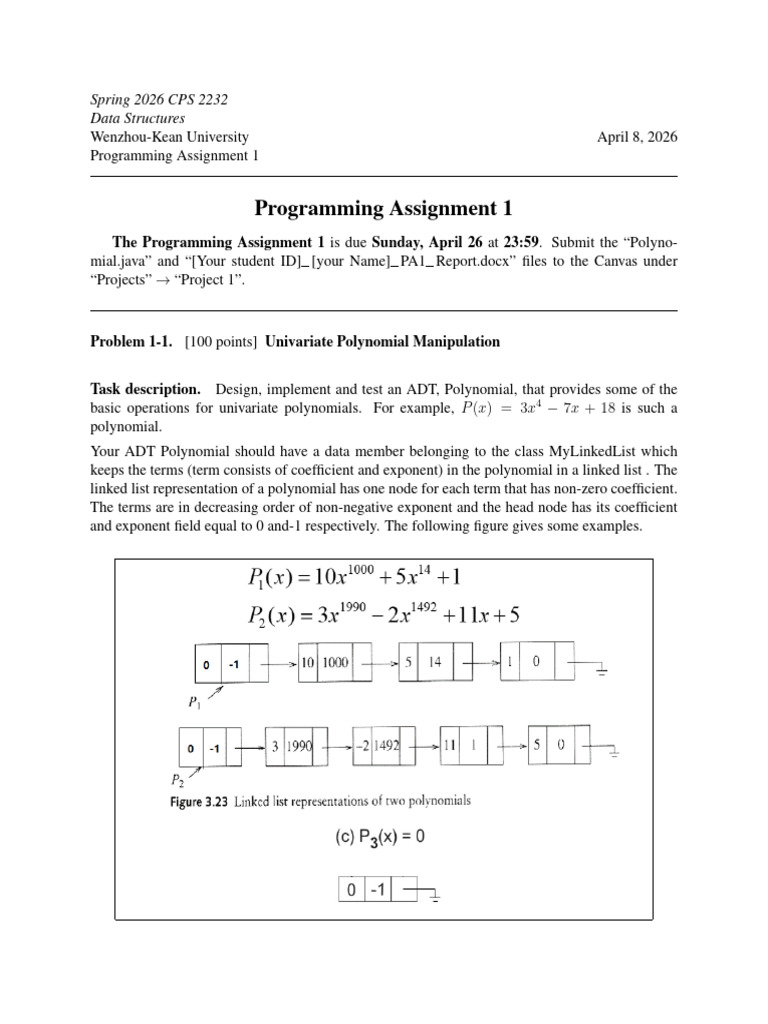 Spring 2026 CPS 2232
Data Structures
Wenzhou-Kean University
Programming Assignment 1

April 8, 2026

Programming Assignment 1

The Programming Assignment 1 is due Sunday, April 26 at 23:59. Submit the "Polynomial.java" and "[Your student ID]_[your Name]_PA1_Report.docx" files to the Canvas under "Projects" → "Project 1".

Problem 1-1. [100 points] Univariate Polynomial Manipulation

Task description. Design, implement and test an ADT, Polynomial, that provides some of the basic operations for univariate polynomials. For example, $P(x) = 3x^4 - 7x + 18$ is such a polynomial.

Your ADT Polynomial should have a data member belonging to the class MyLinkedList which keeps the terms (term consists of coefficient and exponent) in the polynomial in a linked list . The linked list representation of a polynomial has one node for each term that has non-zero coefficient. The terms are in decreasing order of non-negative exponent and the head node has its coefficient and exponent field equal to 0 and-1 respectively. The following figure gives some examples.

$P_1(x) = 10x^{1000} + 5x^{14} + 1$

$P_2(x) = 3x^{1990} - 2x^{1492} + 11x + 5$

0 -1 10 1000 5 14 1 0

$P_1$

0 -1 3 1990 -2 1492 11 1 5 0

$P_2$

Figure 3.23 Linked list representations of two polynomials

(c) $P_3(x) = 0$

0 -1